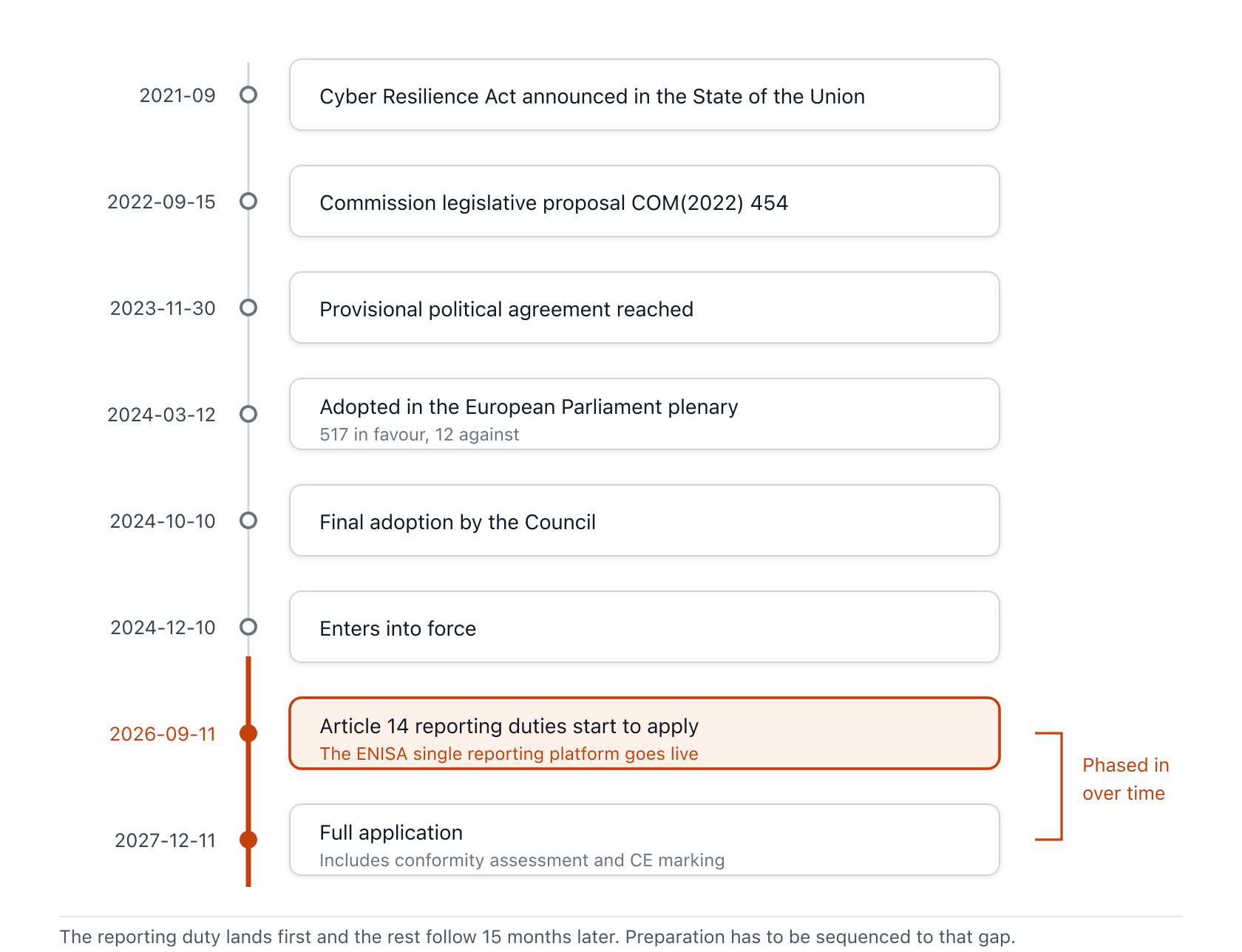 2021-09
Cyber Resilience Act announced in the State of the Union

2022-09-15
Commission legislative proposal COM(2022) 454

2023-11-30
Provisional political agreement reached

2024-03-12
Adopted in the European Parliament plenary
517 in favour, 12 against

2024-10-10
Final adoption by the Council

2024-12-10
Enters into force

2026-09-11
Article 14 reporting duties start to apply
The ENISA single reporting platform goes live

2027-12-11
Full application
Includes conformity assessment and CE marking

Phased in over time

The reporting duty lands first and the rest follow 15 months later. Preparation has to be sequenced to that gap.